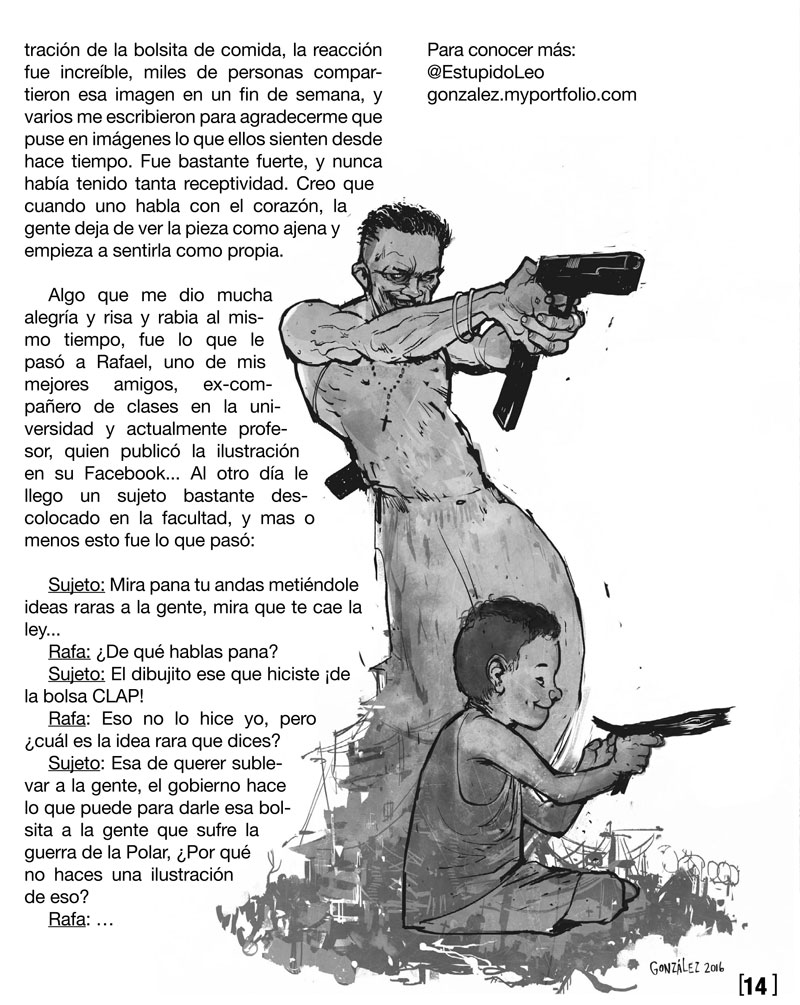 tración de la bolsita de comida, la reacción fue increíble, miles de personas compartieron esa imagen en un fin de semana, y varios me escribieron para agradecerme que puse en imágenes lo que ellos sienten desde hace tiempo. Fue bastante fuerte, y nunca había tenido tanta receptividad. Creo que cuando uno habla con el corazón, la gente deja de ver la pieza como ajena y empieza a sentirla como propia.

Algo que me dio mucha alegría y risa y rabia al mismo tiempo, fue lo que le pasó a Rafael, uno de mis mejores amigos, ex-compañero de clases en la universidad y actualmente profesor, quien publicó la ilustración en su Facebook... Al otro día le llego un sujeto bastante descolocado en la facultad, y mas o menos esto fue lo que pasó:

Sujeto: Mira pana tu andas metiéndole ideas raras a la gente, mira que te cae la ley...
Rafa: ¿De qué hablas pana?
Sujeto: El dibujito ese que hiciste ¡de la bolsa CLAP!
Rafa: Eso no lo hice yo, pero ¿cuál es la idea rara que dices?
Sujeto: Esa de querer sublevar a la gente, el gobierno hace lo que puede para darle esa bolsita a la gente que sufre la guerra de la Polar, ¿Por qué no haces una ilustración de eso?
Rafa: ...

Para conocer más:
@EstupidoLeo
gonzalez.myportfolio.com

GONZÁLEZ 2016

[14]